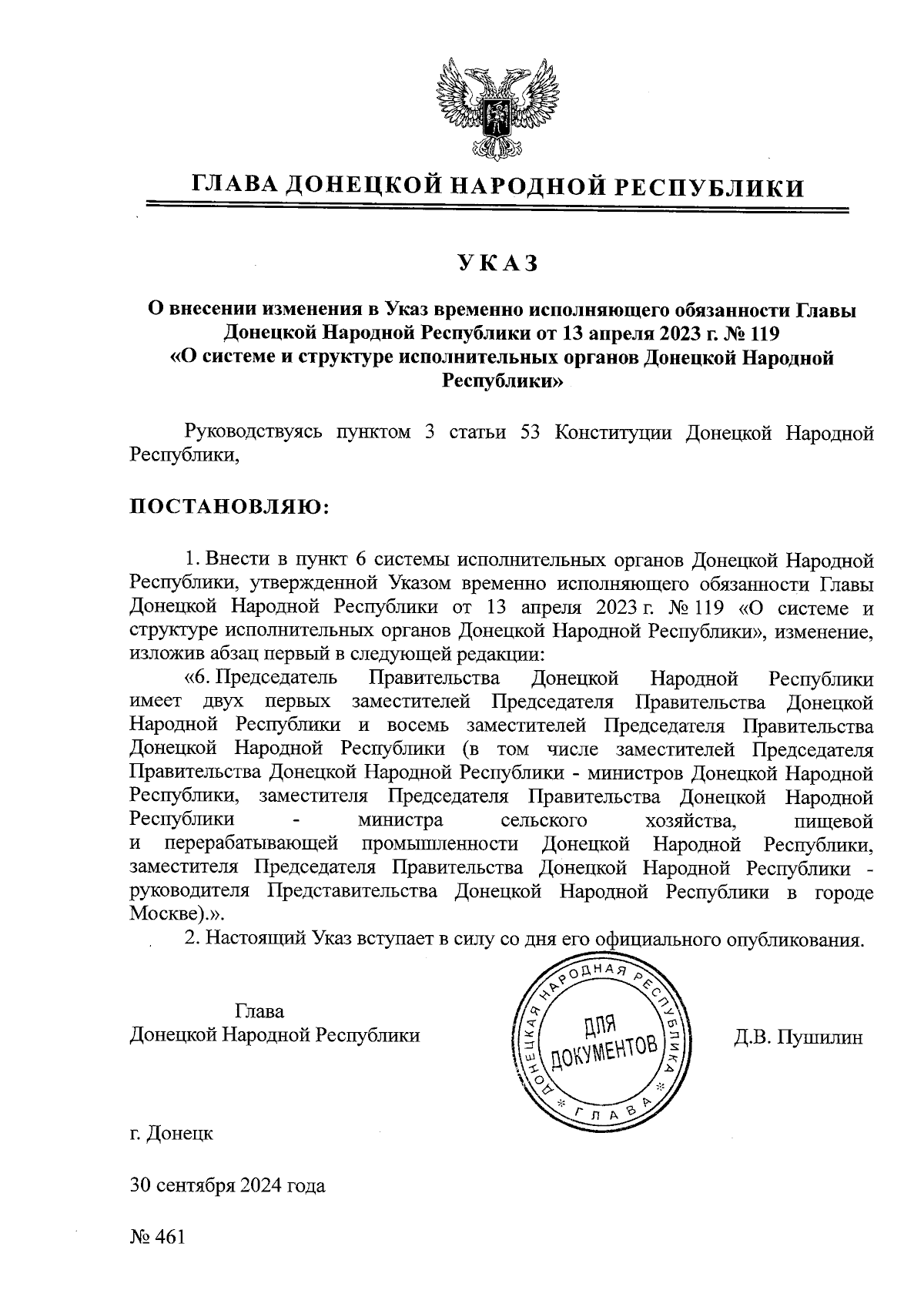 ГЛАВА ДОНЕЦКОЙ НАРОДНОЙ РЕСПУБЛИКИ

УКАЗ

О внесении изменения в Указ временно исполняющего обязанности Главы Донецкой Народной Республики от 13 апреля 2023 г. № 119 «О системе и структуре исполнительных органов Донецкой Народной Республики»

Руководствуясь пунктом 3 статьи 53 Конституции Донецкой Народной Республики,

ПОСТАНОВЛЯЮ:

1. Внести в пункт 6 системы исполнительных органов Донецкой Народной Республики, утвержденной Указом временно исполняющего обязанности Главы Донецкой Народной Республики от 13 апреля 2023 г. № 119 «О системе и структуре исполнительных органов Донецкой Народной Республики», изменение, изложив абзац первый в следующей редакции:

«6. Председатель Правительства Донецкой Народной Республики имеет двух первых заместителей Председателя Правительства Донецкой Народной Республики и восемь заместителей Председателя Правительства Донецкой Народной Республики (в том числе заместителей Председателя Правительства Донецкой Народной Республики - министров Донецкой Народной Республики, заместителя Председателя Правительства Донецкой Народной Республики - министра сельского хозяйства, пищевой и перерабатывающей промышленности Донецкой Народной Республики, заместителя Председателя Правительства Донецкой Народной Республики - руководителя Представительства Донецкой Народной Республики в городе Москве).».

2. Настоящий Указ вступает в силу со дня его официального опубликования.

Глава
Донецкой Народной Республики

ДОНЕЦКАЯ НАРОДНАЯ РЕСПУБЛИКА * ГЛАВА *
ДЛЯ ДОКУМЕНТОВ

Д.В. Пушилин

г. Донецк

30 сентября 2024 года

№ 461